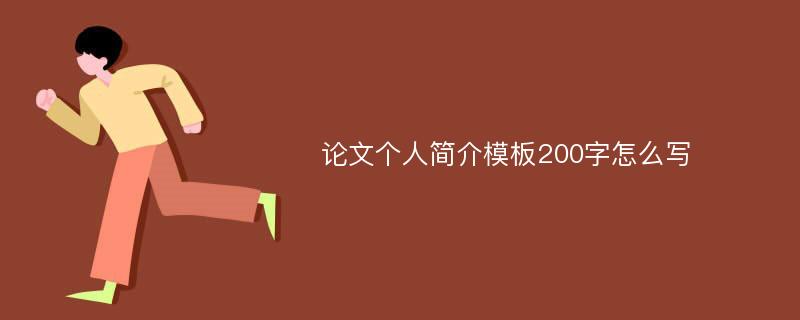 论文个人简介模板200字怎么写